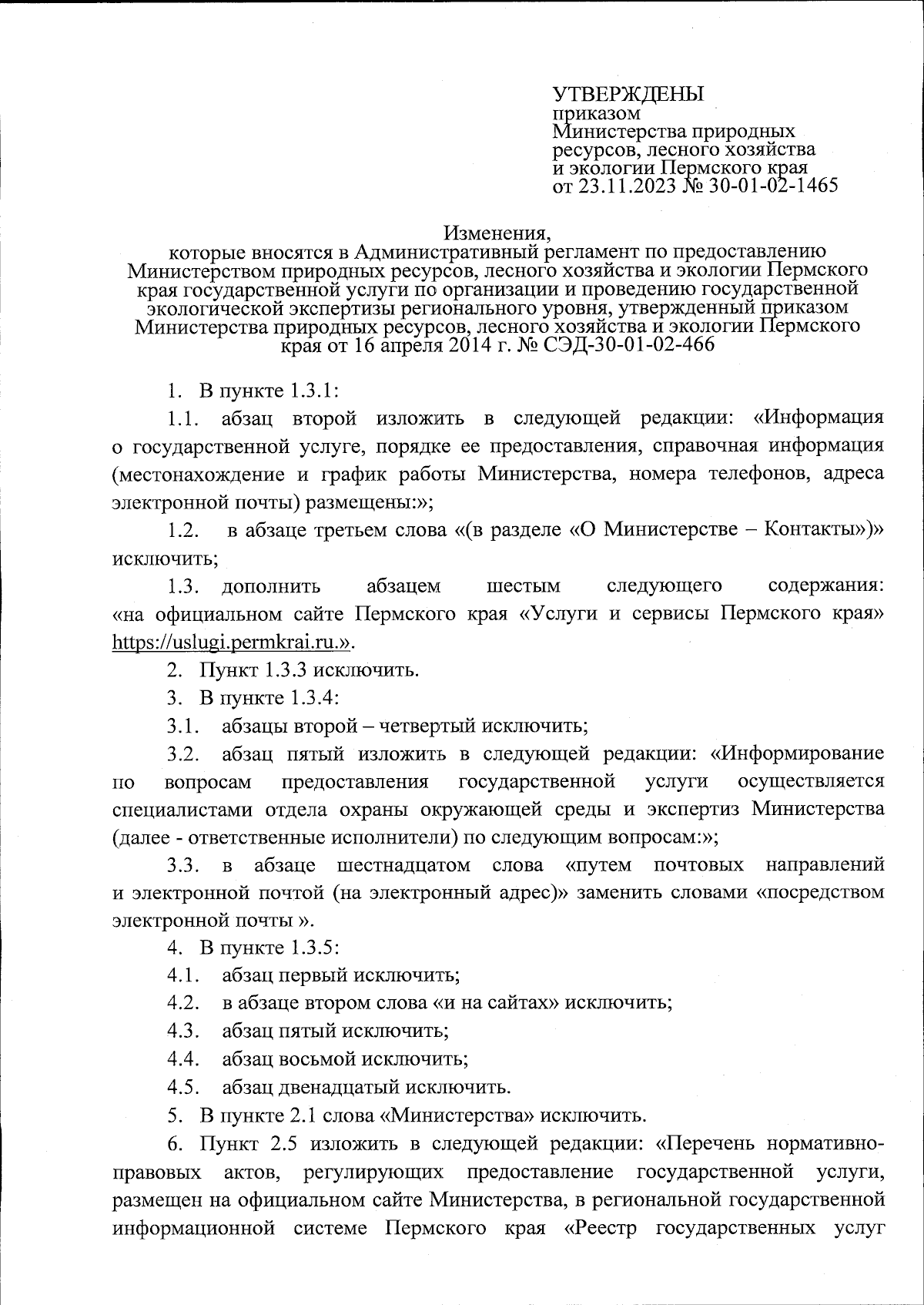 УТВЕРЖДЕНЫ
приказом
Министерства природных ресурсов, лесного хозяйства и экологии Пермского края
от 23.11.2023 № 30-01-02-1465

Изменения,
которые вносятся в Административный регламент по предоставлению Министерством природных ресурсов, лесного хозяйства и экологии Пермского края государственной услуги по организации и проведению государственной экологической экспертизы регионального уровня, утвержденный приказом Министерства природных ресурсов, лесного хозяйства и экологии Пермского края от 16 апреля 2014 г. № СЭД-30-01-02-466

1. В пункте 1.3.1:

1.1. абзац второй изложить в следующей редакции: «Информация о государственной услуге, порядке ее предоставления, справочная информация (местонахождение и график работы Министерства, номера телефонов, адреса электронной почты) размещены:»;

1.2. в абзаце третьем слова «(в разделе «О Министерстве – Контакты»)» исключить;

1.3. дополнить абзацем шестым следующего содержания: «на официальном сайте Пермского края «Услуги и сервисы Пермского края» https://uslugi.permkrai.ru.».

2. Пункт 1.3.3 исключить.

3. В пункте 1.3.4:

3.1. абзацы второй – четвертый исключить;

3.2. абзац пятый изложить в следующей редакции: «Информирование по вопросам предоставления государственной услуги осуществляется специалистами отдела охраны окружающей среды и экспертиз Министерства (далее - ответственные исполнители) по следующим вопросам:»;

3.3. в абзаце шестнадцатом слова «путем почтовых направлений и электронной почтой (на электронный адрес)» заменить словами «посредством электронной почты ».

4. В пункте 1.3.5:

4.1. абзац первый исключить;

4.2. в абзаце втором слова «и на сайтах» исключить;

4.3. абзац пятый исключить;

4.4. абзац восьмой исключить;

4.5. абзац двенадцатый исключить.

5. В пункте 2.1 слова «Министерства» исключить.

6. Пункт 2.5 изложить в следующей редакции: «Перечень нормативно-правовых актов, регулирующих предоставление государственной услуги, размещен на официальном сайте Министерства, в региональной государственной информационной системе Пермского края «Реестр государственных услуг